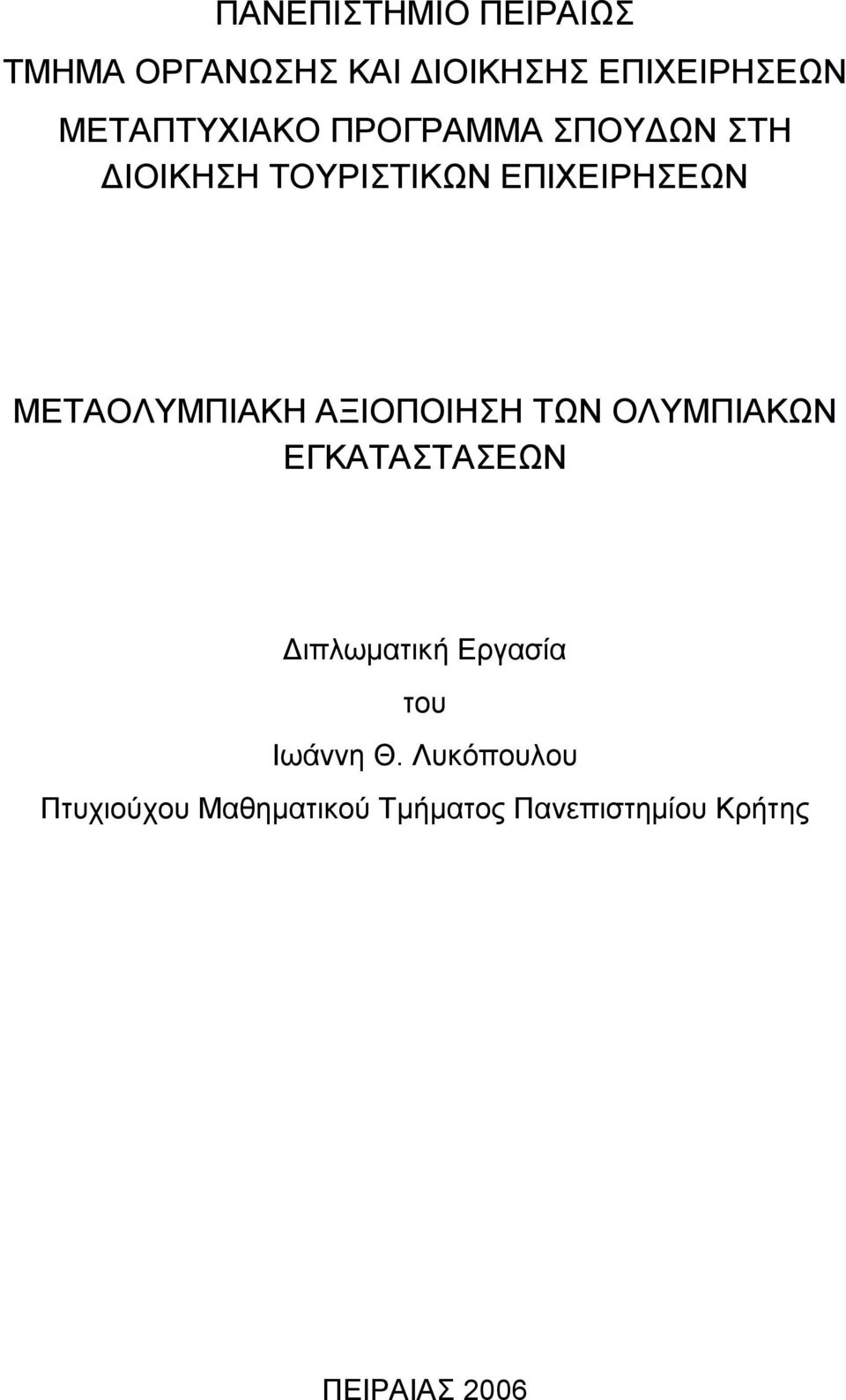 ΠΑΝΕΠΙΣΤΗΜΙΟ ΠΕΙΡΑΙΩΣ

ΤΜΗΜΑ ΟΡΓΑΝΩΣΗΣ ΚΑΙ ΔΙΟΙΚΗΣΗΣ ΕΠΙΧΕΙΡΗΣΕΩΝ

ΜΕΤΑΠΤΥΧΙΑΚΟ ΠΡΟΓΡΑΜΜΑ ΣΠΟΥΔΩΝ ΣΤΗ ΔΙΟΙΚΗΣΗ ΤΟΥΡΙΣΤΙΚΩΝ ΕΠΙΧΕΙΡΗΣΕΩΝ

ΜΕΤΑΟΛΥΜΠΙΑΚΗ ΑΞΙΟΠΟΙΗΣΗ ΤΩΝ ΟΛΥΜΠΙΑΚΩΝ ΕΓΚΑΤΑΣΤΑΣΕΩΝ

Διπλωματική Εργασία

του

Ιωάννη Θ. Λυκόπουλου

Πτυχιούχου Μαθηματικού Τμήματος Πανεπιστημίου Κρήτης

ΠΕΙΡΑΙΑΣ 2006